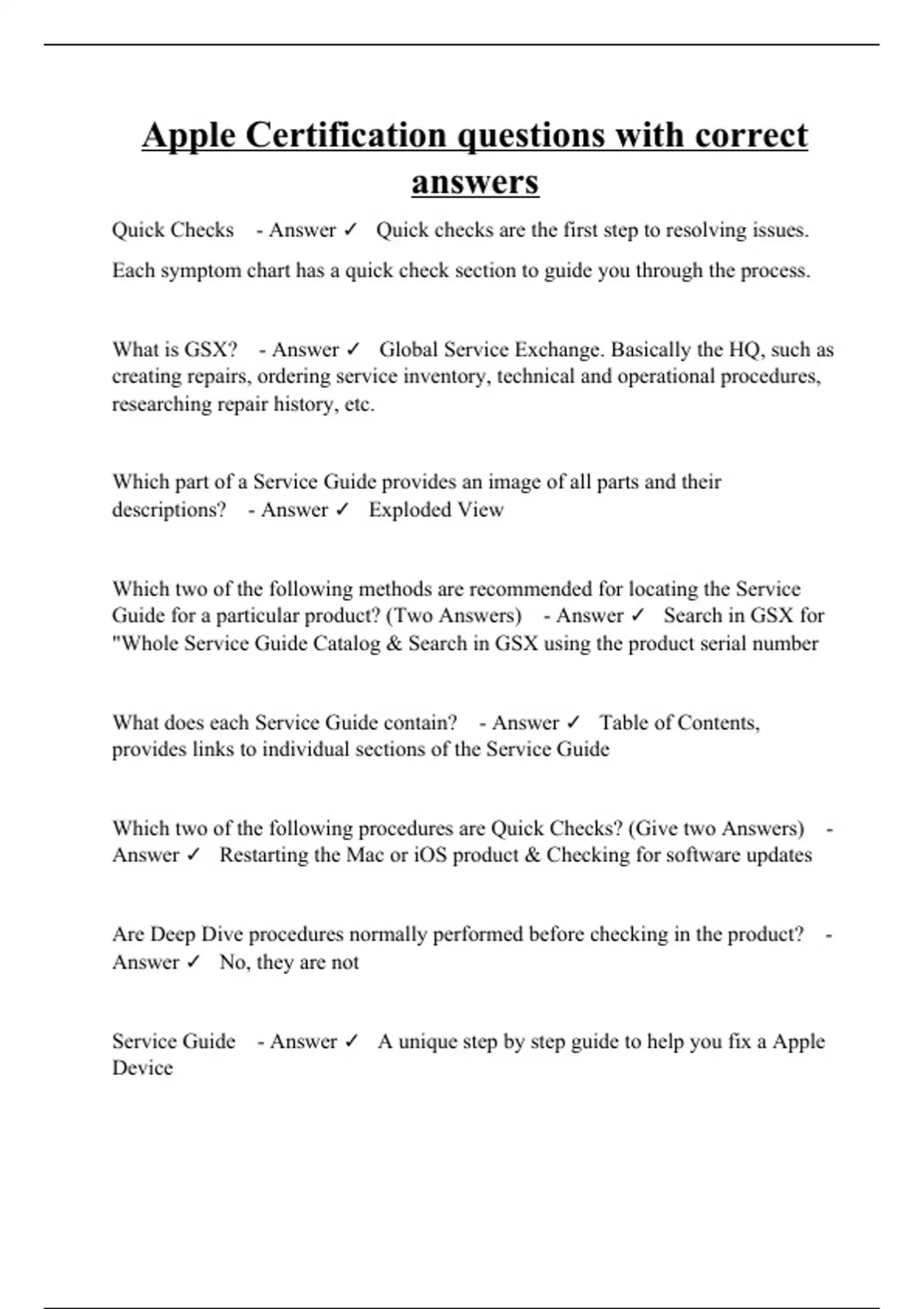 Apple Certification questions with correct answers

Quick Checks - Answer ✓ Quick checks are the first step to resolving issues.

Each symptom chart has a quick check section to guide you through the process.

What is GSX? - Answer ✓ Global Service Exchange. Basically the HQ, such as creating repairs, ordering service inventory, technical and operational procedures, researching repair history, etc.

Which part of a Service Guide provides an image of all parts and their descriptions? - Answer ✓ Exploded View

Which two of the following methods are recommended for locating the Service Guide for a particular product? (Two Answers) - Answer ✓ Search in GSX for "Whole Service Guide Catalog & Search in GSX using the product serial number

What does each Service Guide contain? - Answer ✓ Table of Contents, provides links to individual sections of the Service Guide

Which two of the following procedures are Quick Checks? (Give two Answers) - Answer ✓ Restarting the Mac or iOS product & Checking for software updates

Are Deep Dive procedures normally performed before checking in the product? - Answer ✓ No, they are not

Service Guide - Answer ✓ A unique step by step guide to help you fix a Apple Device